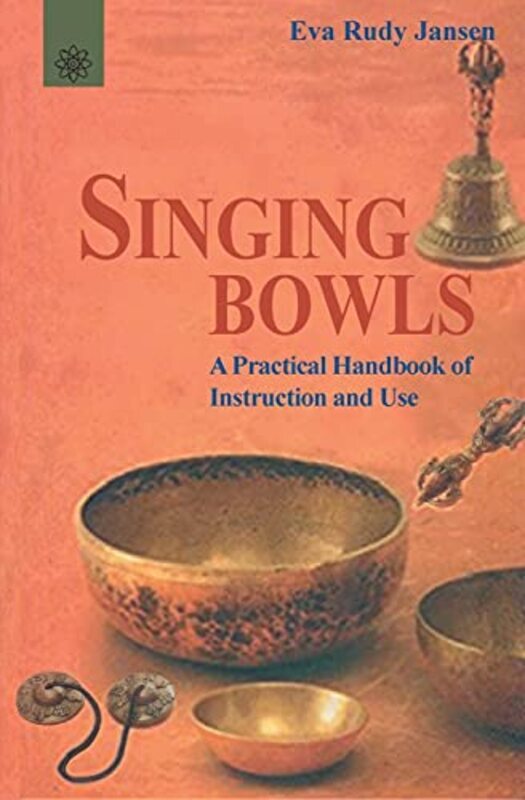 Eva Rudy Jansen

SINGING BOWLS

A Practical Handbook of Instruction and Use